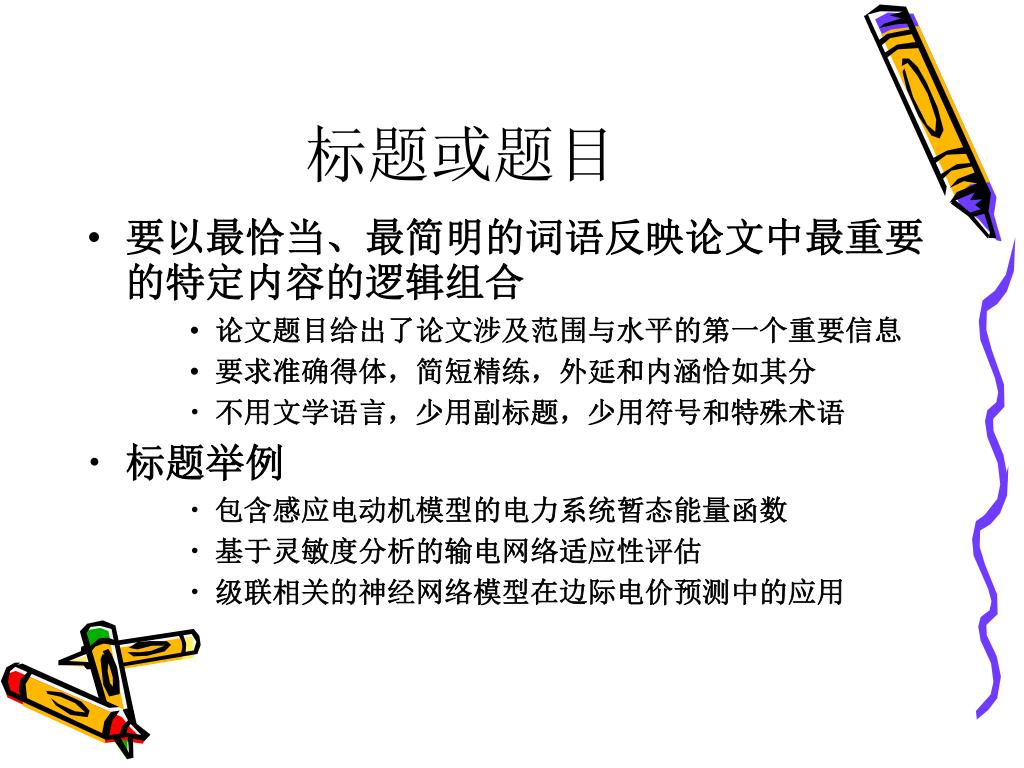 标题或题目

• 要以最恰当、最简明的词语反映论文中最重要的特定内容的逻辑组合
  • 论文题目给出了论文涉及范围与水平的第一个重要信息
  • 要求准确得体，简短精练，外延和内涵恰如其分
  • 不用文学语言，少用副标题，少用符号和特殊术语
• 标题举例
  • 包含感应电动机模型的电力系统暂态能量函数
  • 基于灵敏度分析的输电网络适应性评估
  • 级联相关的神经网络模型在边际电价预测中的应用